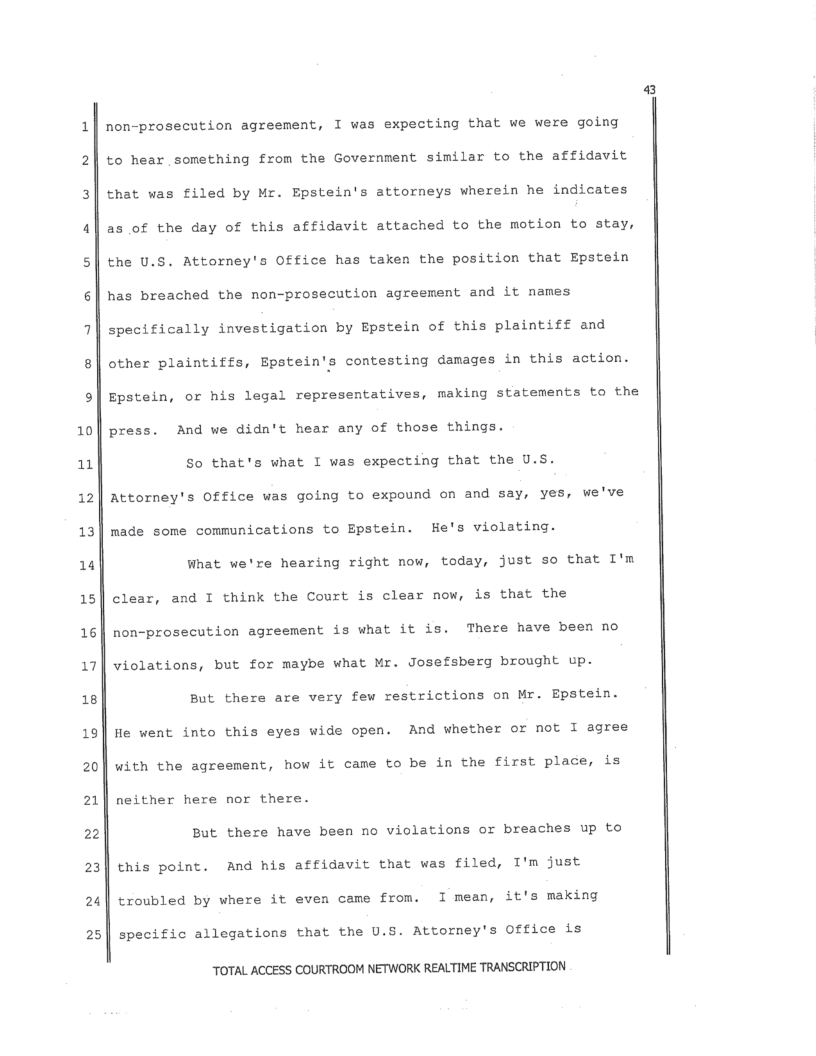 43

1 non-prosecution agreement, I was expecting that we were going
2 to hear something from the Government similar to the affidavit
3 that was filed by Mr. Epstein's attorneys wherein he indicates
4 as of the day of this affidavit attached to the motion to stay,
5 the U.S. Attorney's Office has taken the position that Epstein
6 has breached the non-prosecution agreement and it names
7 specifically investigation by Epstein of this plaintiff and
8 other plaintiffs, Epstein's contesting damages in this action.
9 Epstein, or his legal representatives, making statements to the
10 press. And we didn't hear any of those things.

11 So that's what I was expecting that the U.S.
12 Attorney's Office was going to expound on and say, yes, we've
13 made some communications to Epstein. He's violating.

14 What we're hearing right now, today, just so that I'm
15 clear, and I think the Court is clear now, is that the
16 non-prosecution agreement is what it is. There have been no
17 violations, but for maybe what Mr. Josefsberg brought up.

18 But there are very few restrictions on Mr. Epstein.
19 He went into this eyes wide open. And whether or not I agree
20 with the agreement, how it came to be in the first place, is
21 neither here nor there.

22 But there have been no violations or breaches up to
23 this point. And his affidavit that was filed, I'm just
24 troubled by where it even came from. I mean, it's making
25 specific allegations that the U.S. Attorney's Office is

TOTAL ACCESS COURTROOM NETWORK REALTIME TRANSCRIPTION